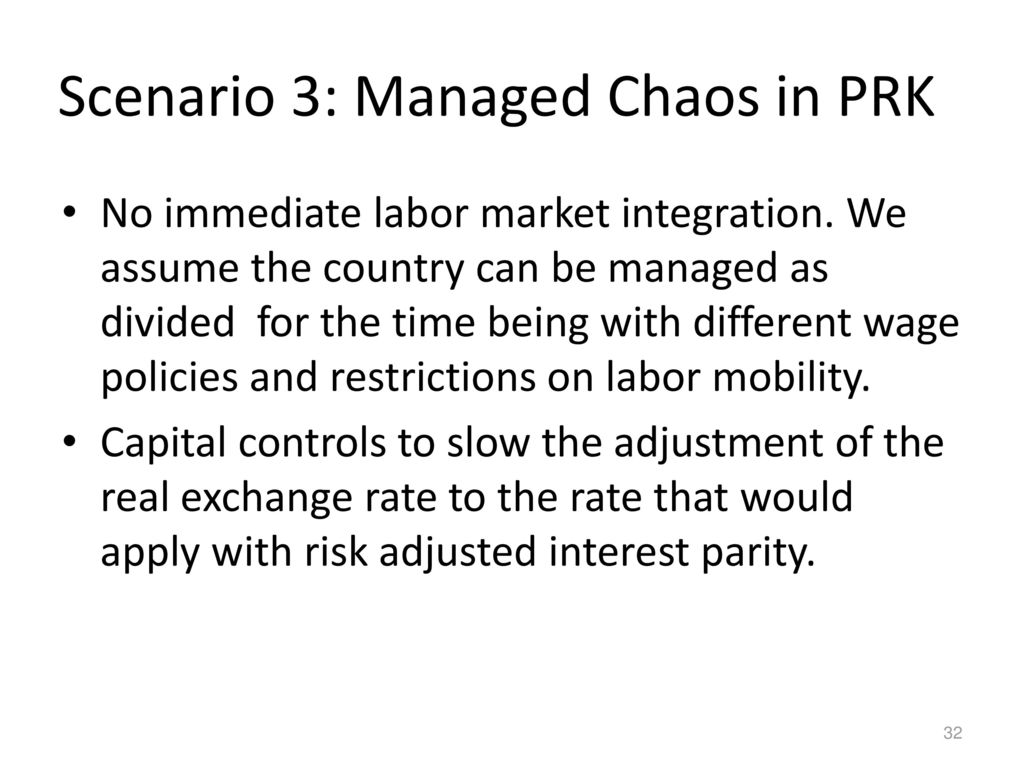 Scenario 3: Managed Chaos in PRK

• No immediate labor market integration. We assume the country can be managed as divided for the time being with different wage policies and restrictions on labor mobility.

• Capital controls to slow the adjustment of the real exchange rate to the rate that would apply with risk adjusted interest parity.

32